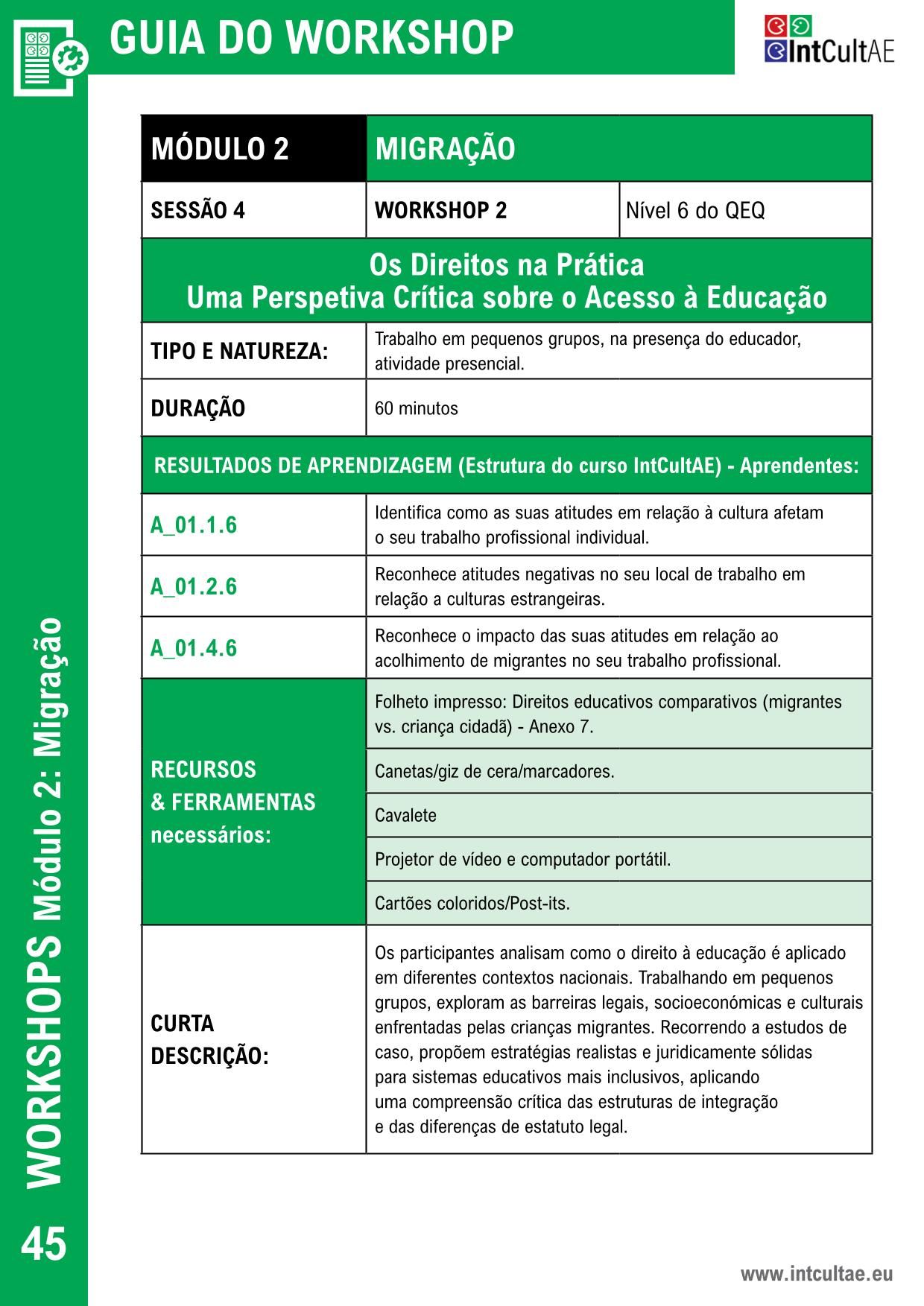 GUIA DO WORKSHOP

IntCultAE

| MÓDULO 2 | MIGRAÇÃO | |
|---|---|---|
| SESSÃO 4 | WORKSHOP 2 | Nível 6 do QEQ |
| Os Direitos na Prática Uma Perspetiva Crítica sobre o Acesso à Educação | | |
| TIPO E NATUREZA: | Trabalho em pequenos grupos, na presença do educador, atividade presencial. | |
| DURAÇÃO | 60 minutos | |
| RESULTADOS DE APRENDIZAGEM (Estrutura do curso IntCultAE) - Aprendentes: | | |
| A_01.1.6 | Identifica como as suas atitudes em relação à cultura afetam o seu trabalho profissional individual. | |
| A_01.2.6 | Reconhece atitudes negativas no seu local de trabalho em relação a culturas estrangeiras. | |
| A_01.4.6 | Reconhece o impacto das suas atitudes em relação ao acolhimento de migrantes no seu trabalho profissional. | |
| RECURSOS & FERRAMENTAS necessários: | Folheto impresso: Direitos educativos comparativos (migrantes vs. criança cidadã) - Anexo 7. | |
| | Canetas/giz de cera/marcadores. | |
| | Cavalete | |
| | Projetor de vídeo e computador portátil. | |
| | Cartões coloridos/Post-its. | |
| CURTA DESCRIÇÃO: | Os participantes analisam como o direito à educação é aplicado em diferentes contextos nacionais. Trabalhando em pequenos grupos, exploram as barreiras legais, socioeconómicas e culturais enfrentadas pelas crianças migrantes. Recorrendo a estudos de caso, propõem estratégias realistas e juridicamente sólidas para sistemas educativos mais inclusivos, aplicando uma compreensão crítica das estruturas de integração e das diferenças de estatuto legal. | |

WORKSHOPS Módulo 2: Migração

45

www.intcultae.eu